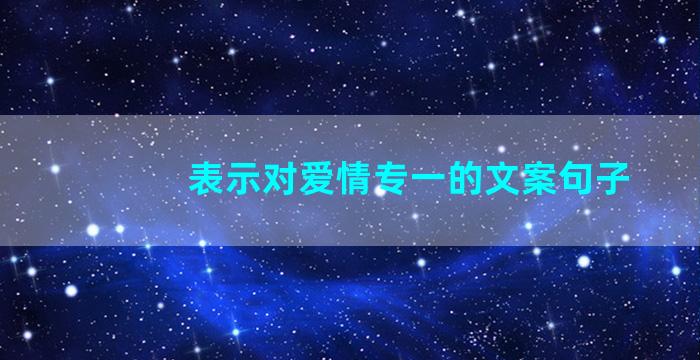 表示对爱情专一的文案句子